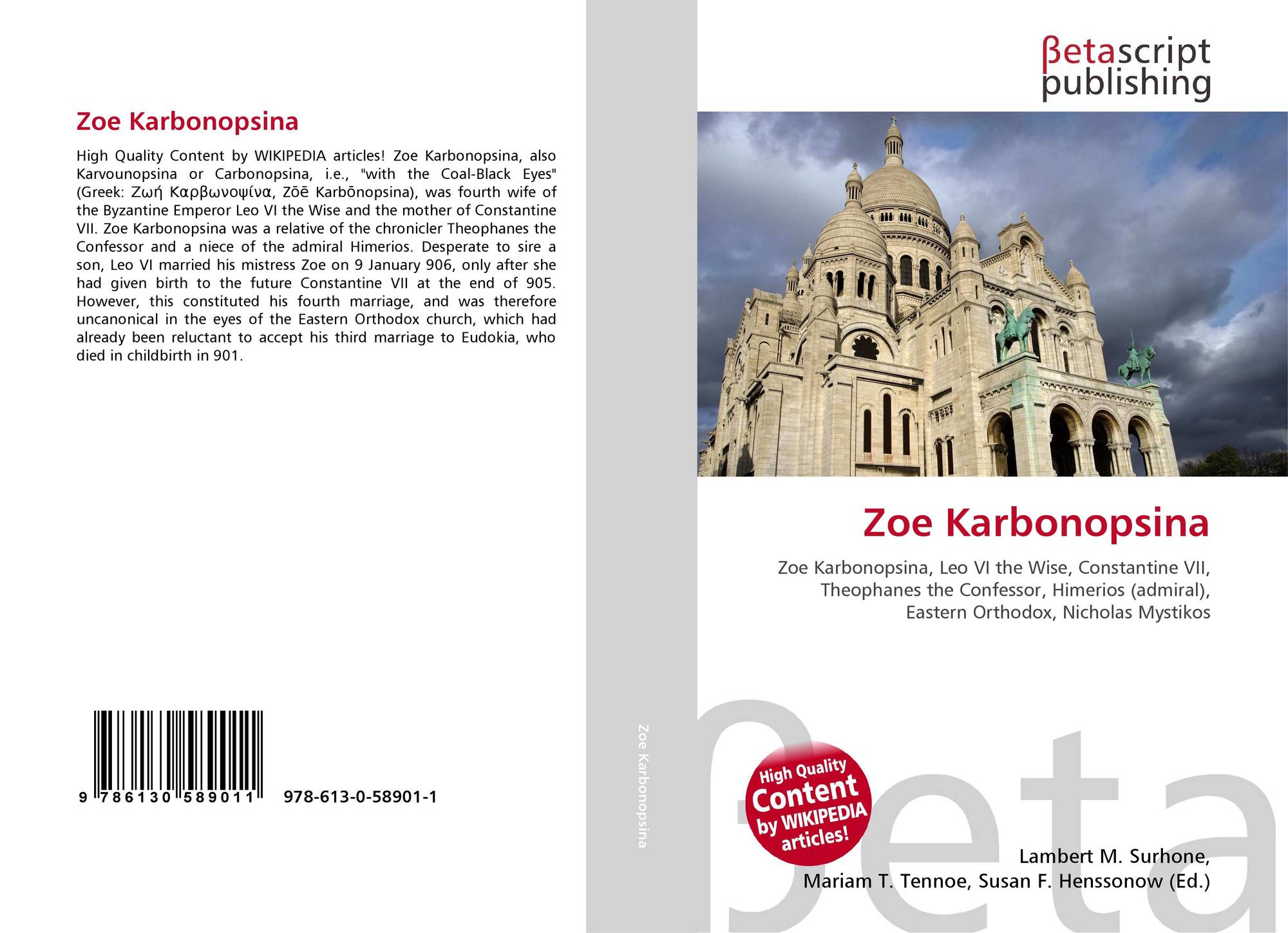 Zoe Karbonopsina

High Quality Content by WIKIPEDIA articles! Zoe Karbonopsina, also Karvounopsina or Carbonopsina, i.e., "with the Coal-Black Eyes" (Greek: Ζωή Καρβωνοψίνα, Zōē Karbōnopsina), was fourth wife of the Byzantine Emperor Leo VI the Wise and the mother of Constantine VII. Zoe Karbonopsina was a relative of the chronicler Theophanes the Confessor and a niece of the admiral Himerios. Desperate to sire a son, Leo VI married his mistress Zoe on 9 January 906, only after she had given birth to the future Constantine VII at the end of 905. However, this constituted his fourth marriage, and was therefore uncanonical in the eyes of the Eastern Orthodox church, which had already been reluctant to accept his third marriage to Eudokia, who died in childbirth in 901.

9 786130 589011

978-613-0-58901-1

Zoe Karbonopsina

βetascript publishing

Zoe Karbonopsina

Zoe Karbonopsina, Leo VI the Wise, Constantine VII, Theophanes the Confessor, Himerios (admiral), Eastern Orthodox, Nicholas Mystikos

High Quality Content by WIKIPEDIA articles!

βeta

Lambert M. Surhone, Mariam T. Tennoe, Susan F. Henssonow (Ed.)